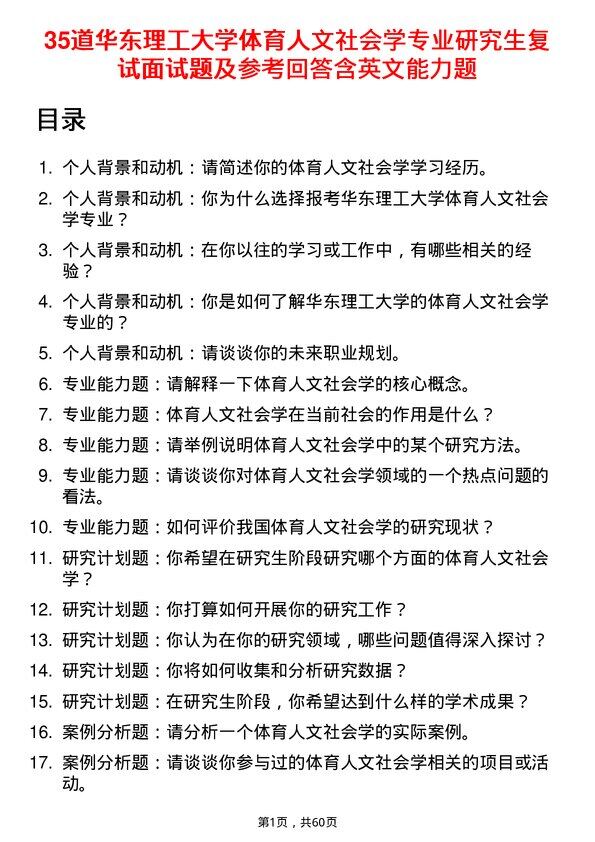 35道华东理工大学体育人文社会学专业研究生复试面试题及参考回答含英文能力题

目录

1. 个人背景和动机：请简述你的体育人文社会学学习经历。
2. 个人背景和动机：你为什么选择报考华东理工大学体育人文社会学专业？
3. 个人背景和动机：在你以往的学习或工作中，有哪些相关的经验？
4. 个人背景和动机：你是如何了解华东理工大学的体育人文社会学专业的？
5. 个人背景和动机：请谈谈你的未来职业规划。
6. 专业能力题：请解释一下体育人文社会学的核心概念。
7. 专业能力题：体育人文社会学在当前社会的作用是什么？
8. 专业能力题：请举例说明体育人文社会学中的某个研究方法。
9. 专业能力题：请谈谈你对体育人文社会学领域的一个热点问题的看法。
10. 专业能力题：如何评价我国体育人文社会学的研究现状？
11. 研究计划题：你希望在研究生阶段研究哪个方面的体育人文社会学？
12. 研究计划题：你打算如何开展你的研究工作？
13. 研究计划题：你认为在你的研究领域，哪些问题值得深入探讨？
14. 研究计划题：你将如何收集和分析研究数据？
15. 研究计划题：在研究生阶段，你希望达到什么样的学术成果？
16. 案例分析题：请分析一个体育人文社会学的实际案例。
17. 案例分析题：请谈谈你参与过的体育人文社会学相关的项目或活动。

第1页，共60页